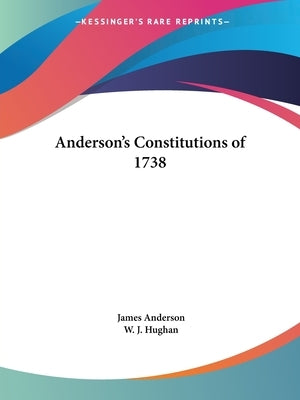 —KESSINGER'S RARE REPRINTS—

Anderson's Constitutions of 1738

James Anderson
W. J. Hughan